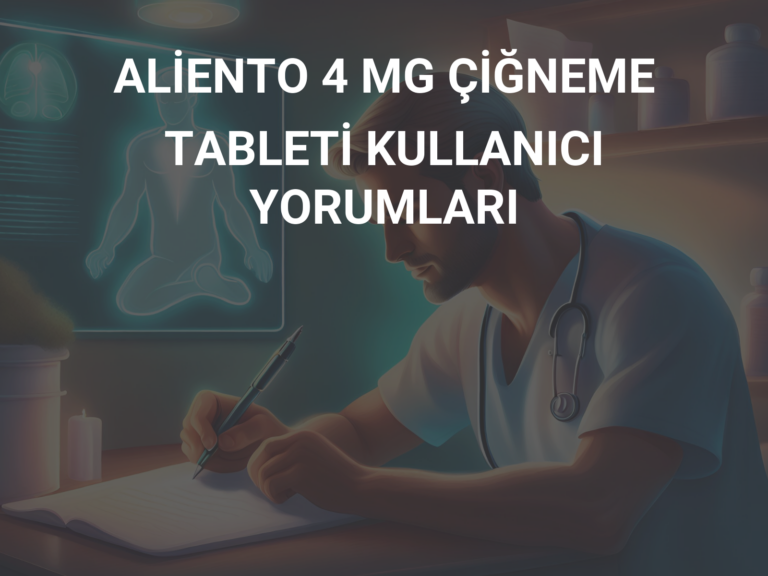 ALİENTO 4 MG ÇİĞNEME TABLETİ KULLANICI YORUMLARI